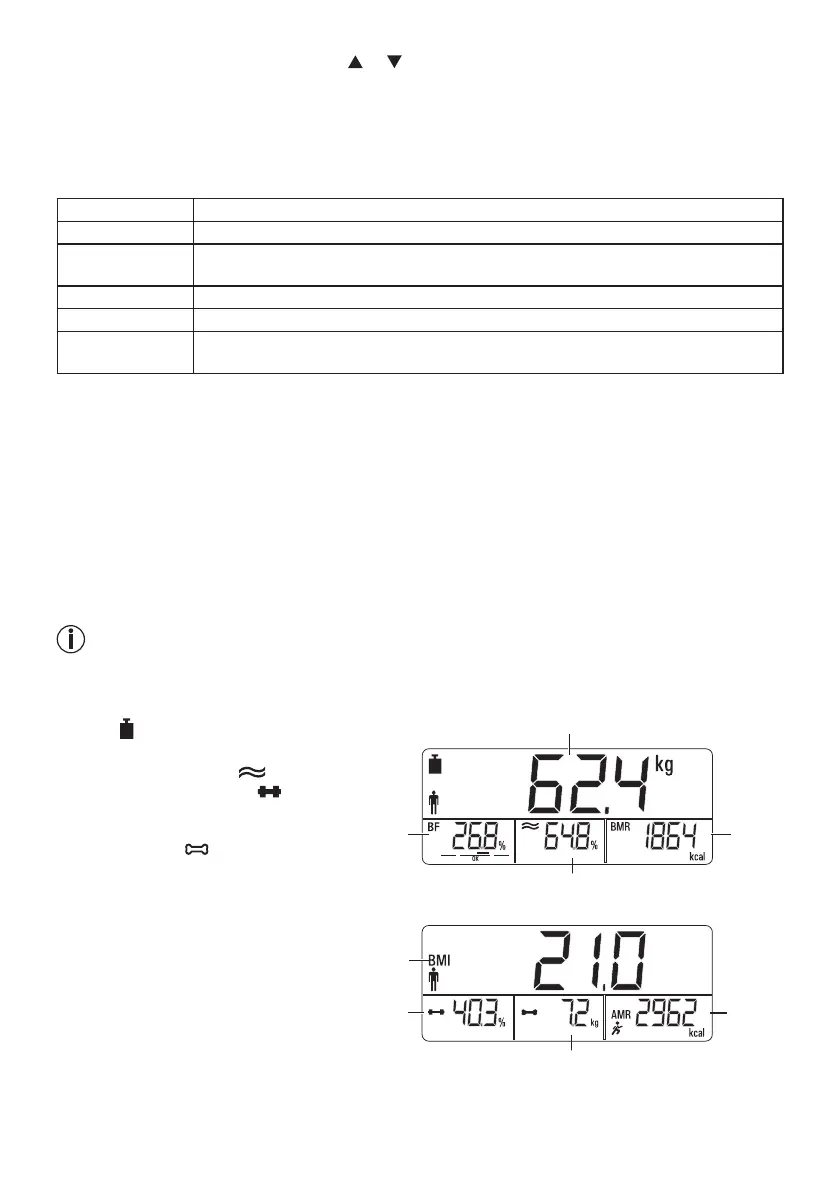 62.4 kg

BF 26.8 % ok

64.8 %

BMR 1864 kcal

BMI

21.0

40.3 %

7.2 kg

AMR 2962 kcal